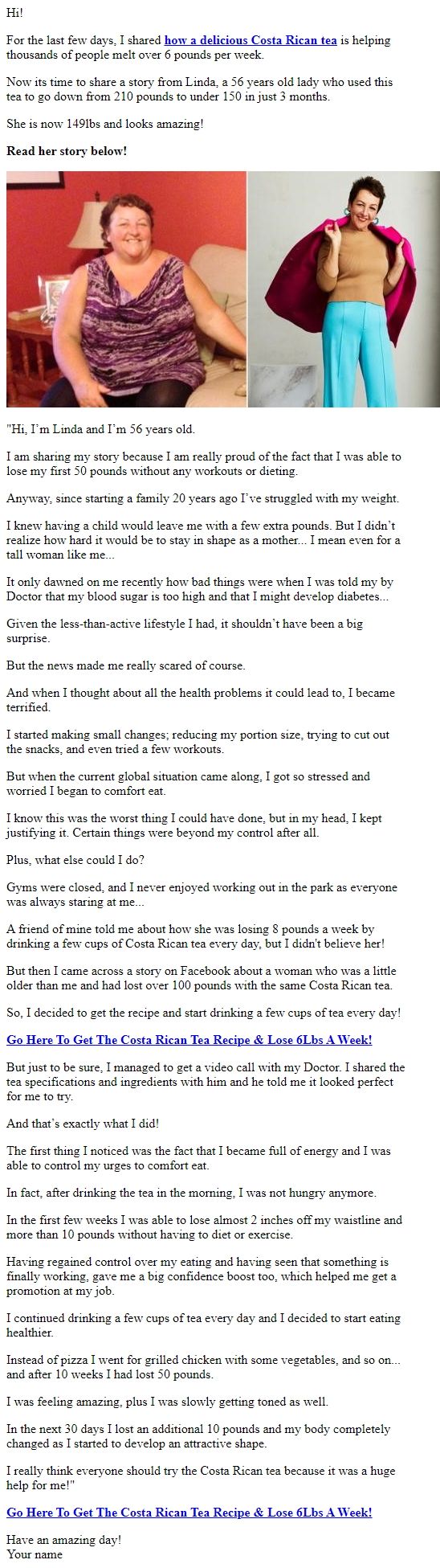 Hi!

For the last few days, I shared how a delicious Costa Rican tea is helping thousands of people melt over 6 pounds per week.

Now its time to share a story from Linda, a 56 years old lady who used this tea to go down from 210 pounds to under 150 in just 3 months.

She is now 149lbs and looks amazing!

Read her story below!

"Hi, I'm Linda and I'm 56 years old.

I am sharing my story because I am really proud of the fact that I was able to lose my first 50 pounds without any workouts or dieting.

Anyway, since starting a family 20 years ago I've struggled with my weight.

I knew having a child would leave me with a few extra pounds. But I didn't realize how hard it would be to stay in shape as a mother... I mean even for a tall woman like me...

It only dawned on me recently how bad things were when I was told my by Doctor that my blood sugar is too high and that I might develop diabetes...

Given the less-than-active lifestyle I had, it shouldn't have been a big surprise.

But the news made me really scared of course.

And when I thought about all the health problems it could lead to, I became terrified.

I started making small changes; reducing my portion size, trying to cut out the snacks, and even tried a few workouts.

But when the current global situation came along, I got so stressed and worried I began to comfort eat.

I know this was the worst thing I could have done, but in my head, I kept justifying it. Certain things were beyond my control after all.

Plus, what else could I do?

Gyms were closed, and I never enjoyed working out in the park as everyone was always staring at me...

A friend of mine told me about how she was losing 8 pounds a week by drinking a few cups of Costa Rican tea every day, but I didn't believe her!

But then I came across a story on Facebook about a woman who was a little older than me and had lost over 100 pounds with the same Costa Rican tea.

So, I decided to get the recipe and start drinking a few cups of tea every day!

Go Here To Get The Costa Rican Tea Recipe & Lose 6Lbs A Week!

But just to be sure, I managed to get a video call with my Doctor. I shared the tea specifications and ingredients with him and he told me it looked perfect for me to try.

And that's exactly what I did!

The first thing I noticed was the fact that I became full of energy and I was able to control my urges to comfort eat.

In fact, after drinking the tea in the morning, I was not hungry anymore.

In the first few weeks I was able to lose almost 2 inches off my waistline and more than 10 pounds without having to diet or exercise.

Having regained control over my eating and having seen that something is finally working, gave me a big confidence boost too, which helped me get a promotion at my job.

I continued drinking a few cups of tea every day and I decided to start eating healthier.

Instead of pizza I went for grilled chicken with some vegetables, and so on... and after 10 weeks I had lost 50 pounds.

I was feeling amazing, plus I was slowly getting toned as well.

In the next 30 days I lost an additional 10 pounds and my body completely changed as I started to develop an attractive shape.

I really think everyone should try the Costa Rican tea because it was a huge help for me!"

Go Here To Get The Costa Rican Tea Recipe & Lose 6Lbs A Week!

Have an amazing day!
Your name